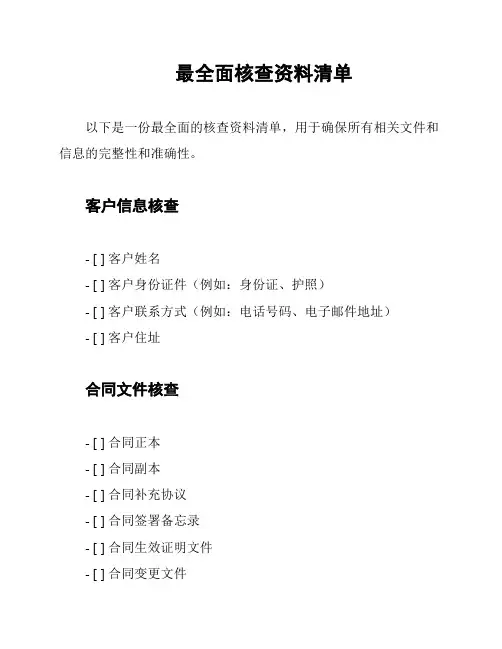 最全面核查资料清单

以下是一份最全面的核查资料清单，用于确保所有相关文件和信息的完整性和准确性。

客户信息核查

- [ ] 客户姓名
- [ ] 客户身份证件（例如：身份证、护照）
- [ ] 客户联系方式（例如：电话号码、电子邮件地址）
- [ ] 客户住址

合同文件核查

- [ ] 合同正本
- [ ] 合同副本
- [ ] 合同补充协议
- [ ] 合同签署备忘录
- [ ] 合同生效证明文件
- [ ] 合同变更文件